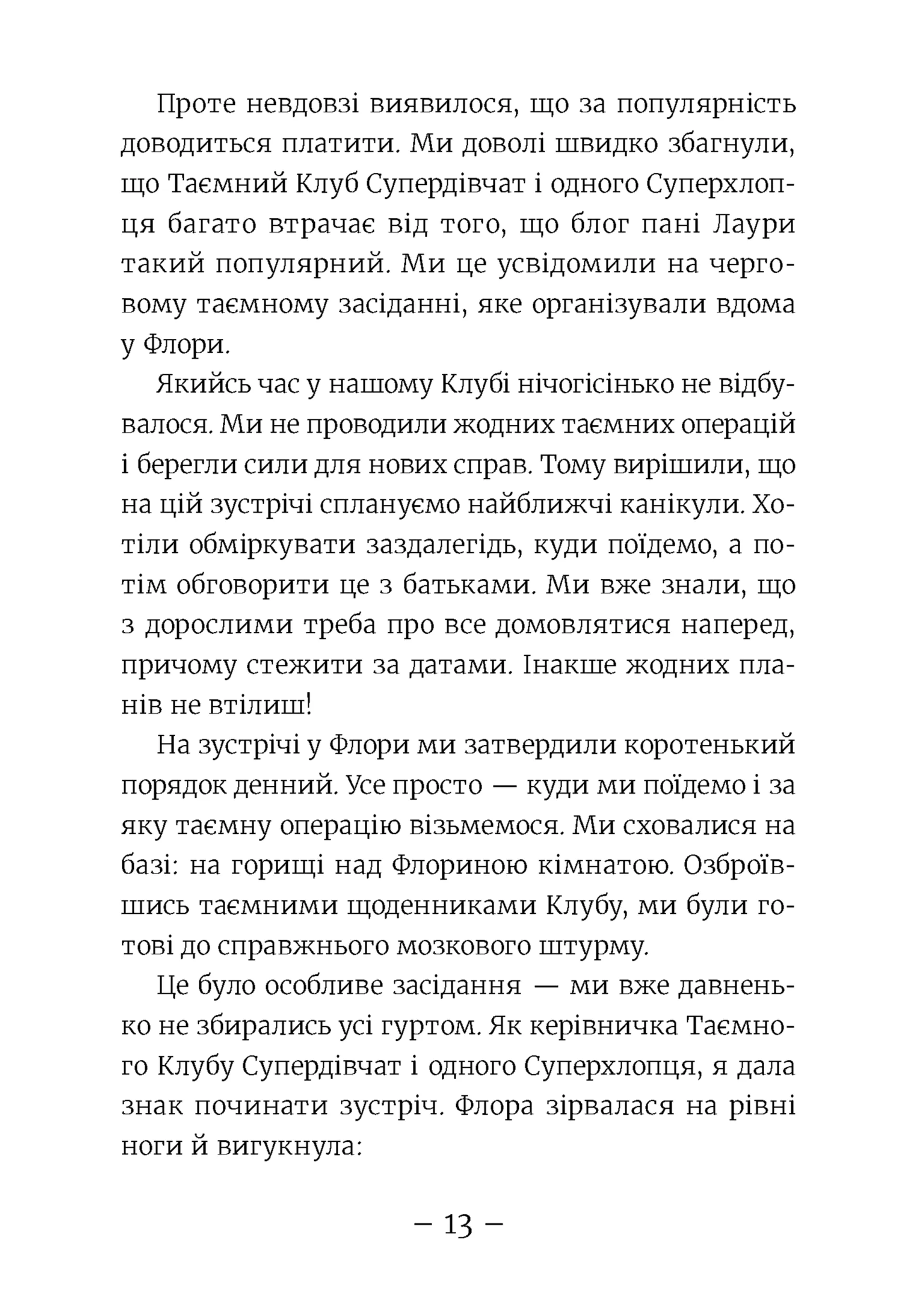 Проте невдовзі виявилося, що за популярність доводиться платити. Ми доволі швидко збагнули, що Таємний Клуб Супердівчат і одного Суперхлопця багато втрачає від того, що блог пані Лаури такий популярний. Ми це усвідомили на черговому таємному засіданні, яке організували вдома у Флори.

Якийсь час у нашому Клубі нічогісінько не відбувалося. Ми не проводили жодних таємних операцій і берегли сили для нових справ. Тому вирішили, що на цій зустрічі сплануємо найближчі канікули. Хотіли обміркувати заздалегідь, куди поїдемо, а потім обговорити це з батьками. Ми вже знали, що з дорослими треба про все домовлятися наперед, причому стежити за датами. Інакше жодних планів не втілиш!

На зустрічі у Флори ми затвердили коротенький порядок денний. Усе просто — куди ми поїдемо і за яку таємну операцію візьмемося. Ми сховалися на базі: на горищі над Флориною кімнатою. Озброївшись таємними щоденниками Клубу, ми були готові до справжнього мозкового штурму.

Це було особливе засідання — ми вже давненько не збирались усі гуртом. Як керівничка Таємного Клубу Супердівчат і одного Суперхлопця, я дала знак починати зустріч. Флора зірвалася на рівні ноги й вигукнула:

– 13 –